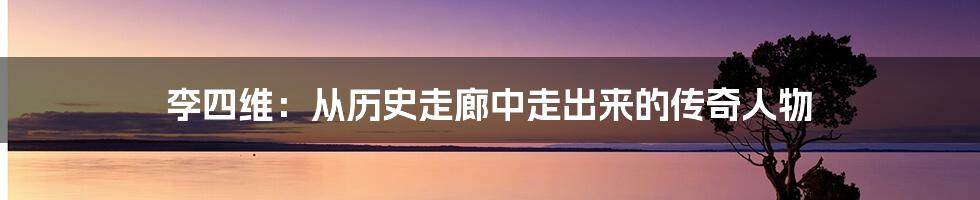 李四维：从历史走廊中走出来的传奇人物